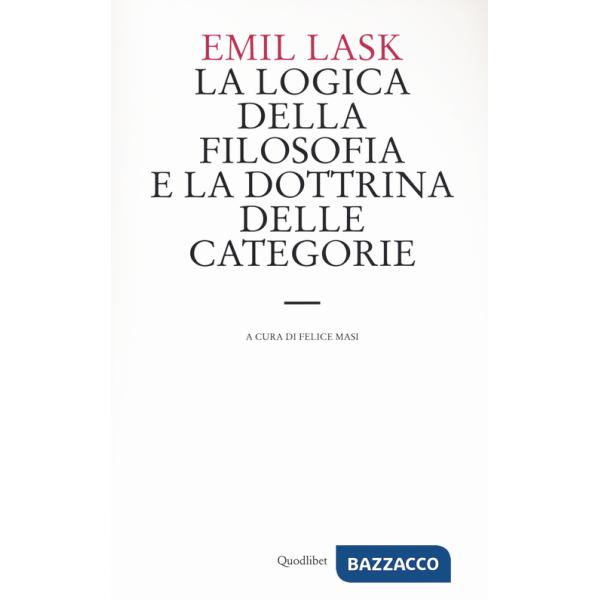 EMIL LASK
LA LOGICA DELLA FILOSOFIA E LA DOTTRINA DELLE CATEGORIE

A CURA DI FELICE MASI

Quodlibet BAZZACCO